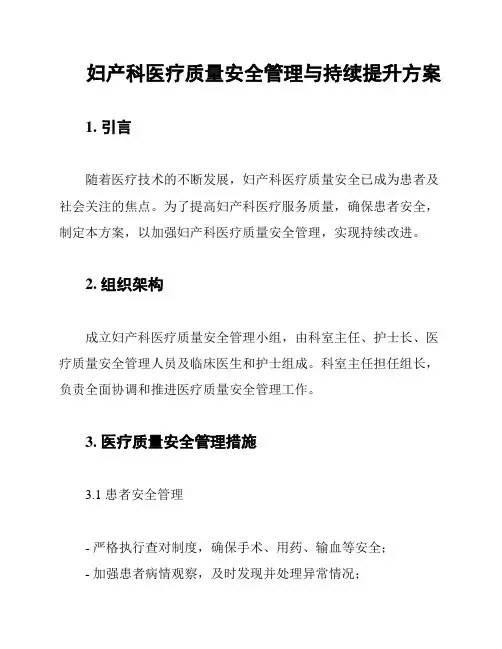 妇产科医疗质量安全管理与持续提升方案

1. 引言

随着医疗技术的不断发展，妇产科医疗质量安全已成为患者及社会关注的焦点。为了提高妇产科医疗服务质量，确保患者安全，制定本方案，以加强妇产科医疗质量安全管理，实现持续改进。

2. 组织架构

成立妇产科医疗质量安全管理小组，由科室主任、护士长、医疗质量安全管理人员及临床医生和护士组成。科室主任担任组长，负责全面协调和推进医疗质量安全管理工作。

3. 医疗质量安全管理措施

3.1 患者安全管理

- 严格执行查对制度，确保手术、用药、输血等安全；
- 加强患者病情观察，及时发现并处理异常情况；